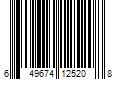 6 49674 12520 8